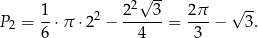 $P_2 = \frac{1}{6} \cdot \pi \cdot 2^2 - \frac{2^2\sqrt{3}}{4} = \frac{2\pi}{3} - \sqrt{3}.$